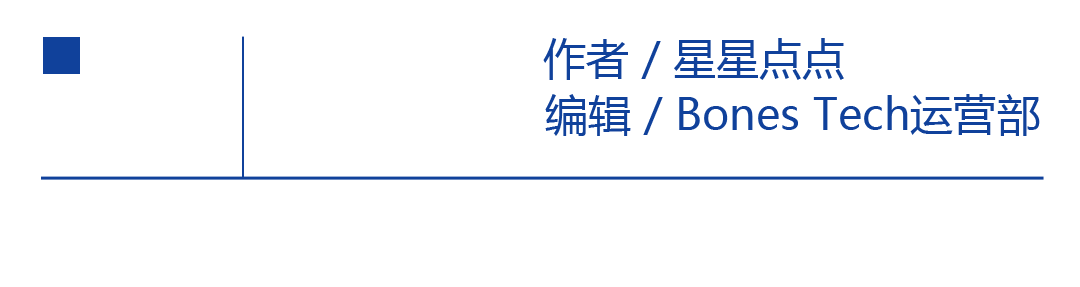 作者 / 星星点点
编辑 / Bones Tech运营部